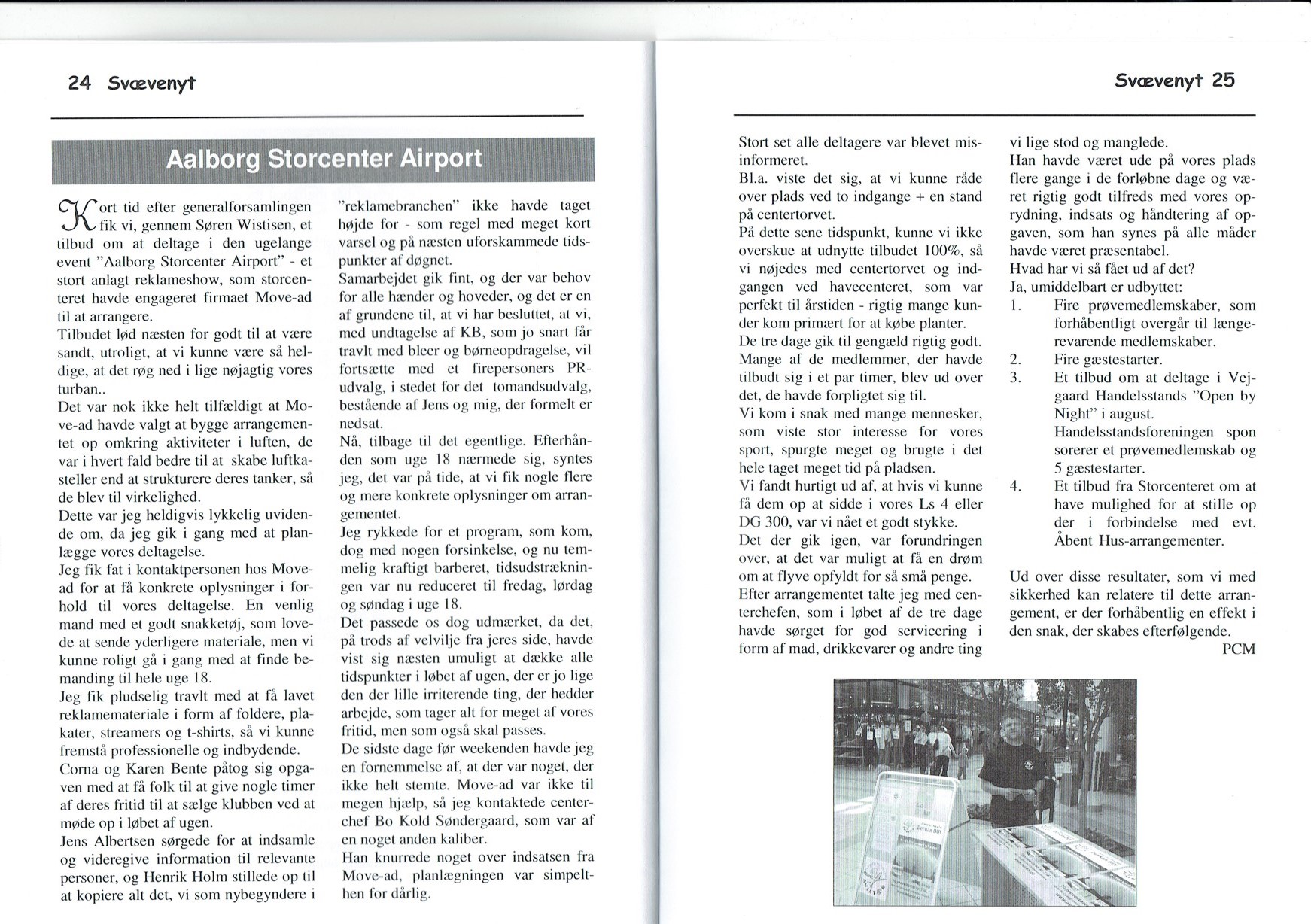 24 Svævenyt

Aalborg Storcenter Airport

Kort tid efter generalforsamlingen fik vi, gennem Søren Wistisen, et tilbud om at deltage i den ugelange event "Aalborg Storcenter Airport" - et stort anlagt reklameshow, som storcenteret havde engageret firmaet Move-ad til at arrangere.
Tilbudet lød næsten for godt til at være sandt, utroligt, at vi kunne være så heldige, at det røg ned i lige nøjagtig vores turban..
Det var nok ikke helt tilfældigt at Move-ad havde valgt at bygge arrangementet op omkring aktiviteter i luften, de var i hvert fald bedre til at skabe luftkasteller end at strukturere deres tanker, så de blev til virkelighed.
Dette var jeg heldigvis lykkelig uvidende om, da jeg gik i gang med at planlægge vores deltagelse.
Jeg fik fat i kontaktpersonen hos Move-ad for at få konkrete oplysninger i forhold til vores deltagelse. En venlig mand med et godt snakketøj, som lovede at sende yderligere materiale, men vi kunne roligt gå i gang med at finde bemanding til hele uge 18.
Jeg fik pludselig travlt med at få lavet reklamemateriale i form af foldere, plakater, streamers og t-shirts, så vi kunne fremstå professionelle og indbydende.
Corna og Karen Bente påtog sig opgaven med at få folk til at give nogle timer af deres fritid til at sælge klubben ved at møde op i løbet af ugen.
Jens Albertsen sørgede for at indsamle og videregive information til relevante personer, og Henrik Holm stillede op til at kopiere alt det, vi som nybegyndere i "reklamebranchen" ikke havde taget højde for - som regel med meget kort varsel og på næsten uforskammede tidspunkter af døgnet.
Samarbejdet gik fint, og der var behov for alle hænder og hoveder, og det er en af grundene til, at vi har besluttet, at vi, med undtagelse af KB, som jo snart får travlt med bleer og børneopdragelse, vil fortsætte med et firepersoners PR-udvalg, i stedet for det tomandsudvalg, bestående af Jens og mig, der formelt er nedsat.
Nå, tilbage til det egentlige. Efterhånden som uge 18 nærmede sig, syntes jeg, det var på tide, at vi fik nogle flere og mere konkrete oplysninger om arrangementet.
Jeg rykkede for et program, som kom, dog med nogen forsinkelse, og nu temmelig kraftigt barberet, tidsudstrækningen var nu reduceret til fredag, lørdag og søndag i uge 18.
Det passede os dog udmærket, da det, på trods af velvilje fra jeres side, havde vist sig næsten umuligt at dække alle tidspunkter i løbet af ugen, der er jo lige den der lille irriterende ting, der hedder arbejde, som tager alt for meget af vores fritid, men som også skal passes.
De sidste dage før weekenden havde jeg en fornemmelse af, at der var noget, der ikke helt stemte. Move-ad var ikke til megen hjælp, så jeg kontaktede centerchef Bo Kold Søndergaard, som var af en noget anden kaliber.
Han knurrede noget over indsatsen fra Move-ad, planlægningen var simpelthen for dårlig.

Svævenyt 25

Stort set alle deltagere var blevet misinformeret.
Bl.a. viste det sig, at vi kunne råde over plads ved to indgange + en stand på centertorvet.
På dette sene tidspunkt, kunne vi ikke overskue at udnytte tilbudet 100%, så vi nøjedes med centertorvet og indgangen ved havecenteret, som var perfekt til årstiden - rigtig mange kunder kom primært for at købe planter.
De tre dage gik til gengæld rigtig godt. Mange af de medlemmer, der havde tilbudt sig i et par timer, blev ud over det, de havde forpligtet sig til.
Vi kom i snak med mange mennesker, som viste stor interesse for vores sport, spurgte meget og brugte i det hele taget meget tid på pladsen.
Vi fandt hurtigt ud af, at hvis vi kunne få dem op at sidde i vores Ls 4 eller DG 300, var vi nået et godt stykke.
Det der gik igen, var forundringen over, at det var muligt at få en drøm om at flyve opfyldt for så små penge.
Efter arrangementet talte jeg med centerchefen, som i løbet af de tre dage havde sørget for god servicering i form af mad, drikkevarer og andre ting vi lige stod og manglede.
Han havde været ude på vores plads flere gange i de forløbne dage og været rigtig godt tilfreds med vores oprydning, indsats og håndtering af opgaven, som han synes på alle måder havde været præsentabel.
Hvad har vi så fået ud af det?
Ja, umiddelbart er udbyttet:
1. Fire prøvemedlemskaber, som forhåbentligt overgår til længerevarende medlemskaber.
2. Fire gæstestarter.
3. Et tilbud om at deltage i Vejgaard Handelsstands "Open by Night" i august. Handelsstandsforeningen spon sorerer et prøvemedlemskab og 5 gæstestarter.
4. Et tilbud fra Storcenteret om at have mulighed for at stille op der i forbindelse med evt. Åbent Hus-arrangementer.

Ud over disse resultater, som vi med sikkerhed kan relatere til dette arrangement, er der forhåbentlig en effekt i den snak, der skabes efterfølgende.
PCM